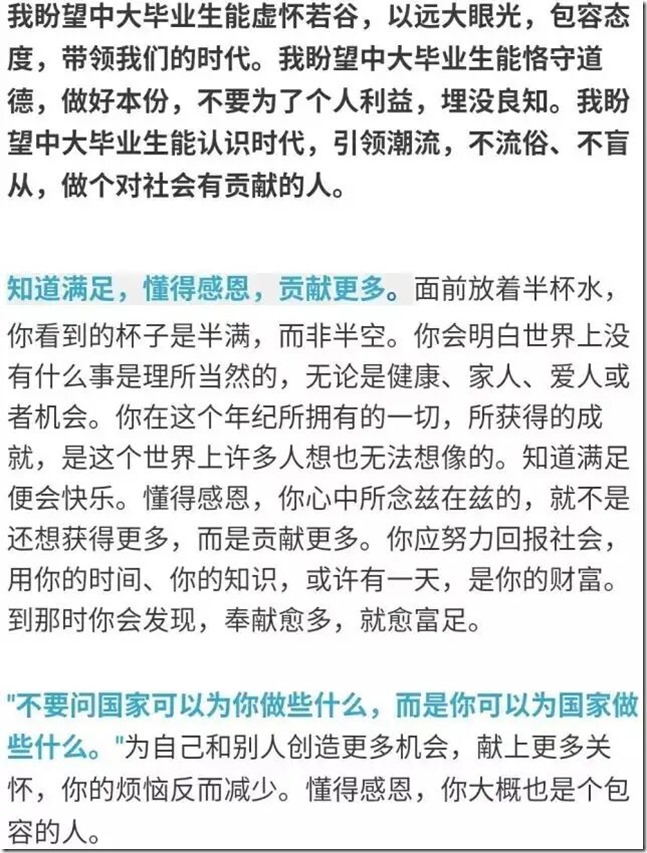 我盼望中大毕业生能虚怀若谷，以远大眼光，包容态度，带领我们的时代。我盼望中大毕业生能恪守道德，做好本份，不要为了个人利益，埋没良知。我盼望中大毕业生能认识时代，引领潮流，不流俗、不盲从，做个对社会有贡献的人。

知道满足，懂得感恩，贡献更多。面前放着半杯水，你看到的杯子是半满，而非半空。你会明白世界上没有什么事是理所当然的，无论是健康、家人、爱人或者机会。你在这个年纪所拥有的一切，所获得的成就，是这个世界上许多人想也无法想像的。知道满足便会快乐。懂得感恩，你心中所念兹在兹的，就不是还想获得更多，而是贡献更多。你应努力回报社会，用你的时间、你的知识，或许有一天，是你的财富。到那时你会发现，奉献愈多，就愈富足。

"不要问国家可以为你做些什么，而是你可以为国家做些什么。"为自己和别人创造更多机会，献上更多关怀，你的烦恼反而减少。懂得感恩，你大概也是个包容的人。